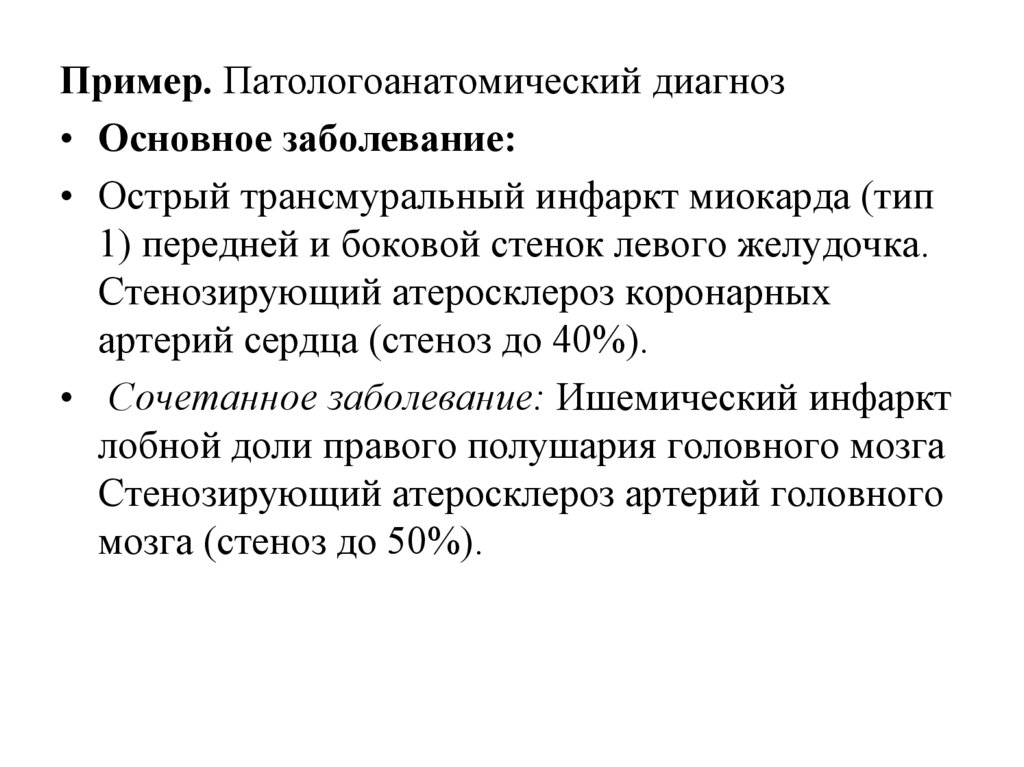 Пример. Патологоанатомический диагноз

• Основное заболевание:

• Острый трансмуральный инфаркт миокарда (тип 1) передней и боковой стенок левого желудочка. Стенозирующий атеросклероз коронарных артерий сердца (стеноз до 40%).

• Сочетанное заболевание: Ишемический инфаркт лобной доли правого полушария головного мозга Стенозирующий атеросклероз артерий головного мозга (стеноз до 50%).